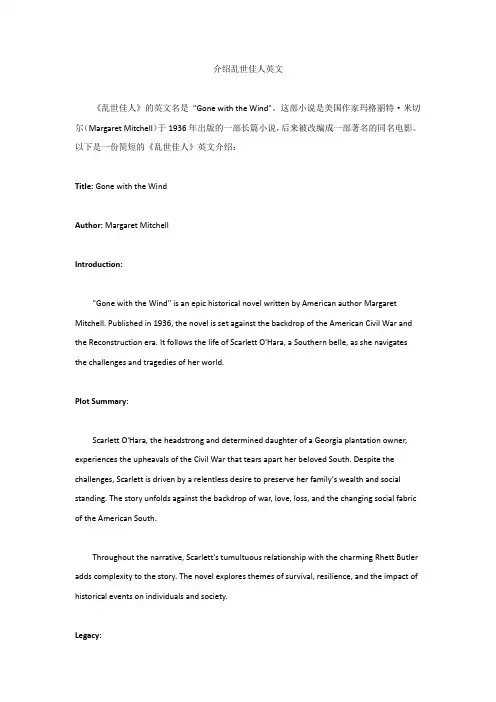 介绍乱世佳人英文

《乱世佳人》的英文名是 "Gone with the Wind"。这部小说是美国作家玛格丽特·米切尔（Margaret Mitchell）于 1936 年出版的一部长篇小说，后来被改编成一部著名的同名电影。以下是一份简短的《乱世佳人》英文介绍：

Title: Gone with the Wind

Author: Margaret Mitchell

Introduction:

"Gone with the Wind" is an epic historical novel written by American author Margaret Mitchell. Published in 1936, the novel is set against the backdrop of the American Civil War and the Reconstruction era. It follows the life of Scarlett O'Hara, a Southern belle, as she navigates the challenges and tragedies of her world.

Plot Summary:

Scarlett O'Hara, the headstrong and determined daughter of a Georgia plantation owner, experiences the upheavals of the Civil War that tears apart her beloved South. Despite the challenges, Scarlett is driven by a relentless desire to preserve her family's wealth and social standing. The story unfolds against the backdrop of war, love, loss, and the changing social fabric of the American South.

Throughout the narrative, Scarlett's tumultuous relationship with the charming Rhett Butler adds complexity to the story. The novel explores themes of survival, resilience, and the impact of historical events on individuals and society.

Legacy: